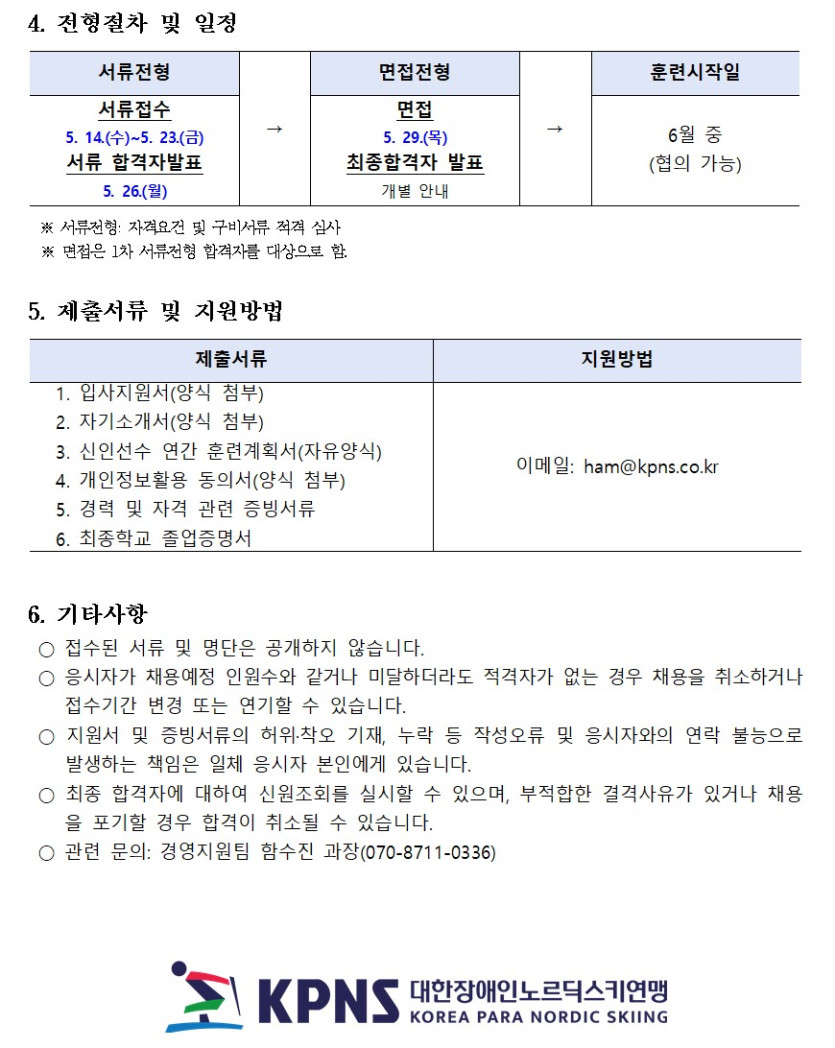 4. 전형절차 및 일정

| 서류전형 |  | 면접전형 |  | 훈련시작일 |
|---|---|---|---|---|
| 서류접수 5. 14.(수)~5. 23.(금) 서류 합격자발표 5. 26.(월) | → | 면접 5. 29.(목) 최종합격자 발표 개별 안내 | → | 6월 중 (협의 가능) |

※ 서류전형: 자격요건 및 구비서류 적격 심사
※ 면접은 1차 서류전형 합격자를 대상으로 함.

5. 제출서류 및 지원방법

| 제출서류 | 지원방법 |
|---|---|
| 1. 입사지원서(양식 첨부) 2. 자기소개서(양식 첨부) 3. 신인선수 연간 훈련계획서(자유양식) 4. 개인정보활용 동의서(양식 첨부) 5. 경력 및 자격 관련 증빙서류 6. 최종학교 졸업증명서 | 이메일: ham@kpns.co.kr |

6. 기타사항
○ 접수된 서류 및 명단은 공개하지 않습니다.
○ 응시자가 채용예정 인원수와 같거나 미달하더라도 적격자가 없는 경우 채용을 취소하거나 접수기간 변경 또는 연기할 수 있습니다.
○ 지원서 및 증빙서류의 허위·착오 기재, 누락 등 작성오류 및 응시자와의 연락 불능으로 발생하는 책임은 일체 응시자 본인에게 있습니다.
○ 최종 합격자에 대하여 신원조회를 실시할 수 있으며, 부적합한 결격사유가 있거나 채용을 포기할 경우 합격이 취소될 수 있습니다.
○ 관련 문의: 경영지원팀 함수진 과장(070-8711-0336)

KPNS 대한장애인노르딕스키연맹
KOREA PARA NORDIC SKIING